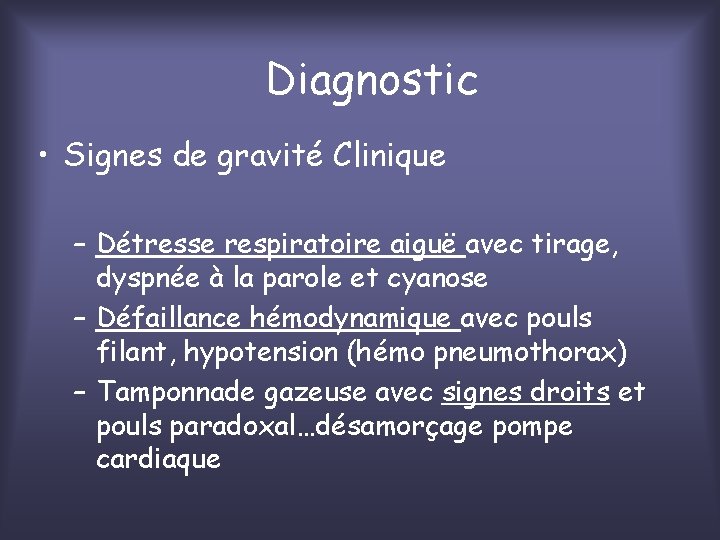 Diagnostic

• Signes de gravité Clinique

– Détresse respiratoire aiguë avec tirage, dyspnée à la parole et cyanose
– Défaillance hémodynamique avec pouls filant, hypotension (hémo pneumothorax)
– Tamponnade gazeuse avec signes droits et pouls paradoxal…désamorçage pompe cardiaque